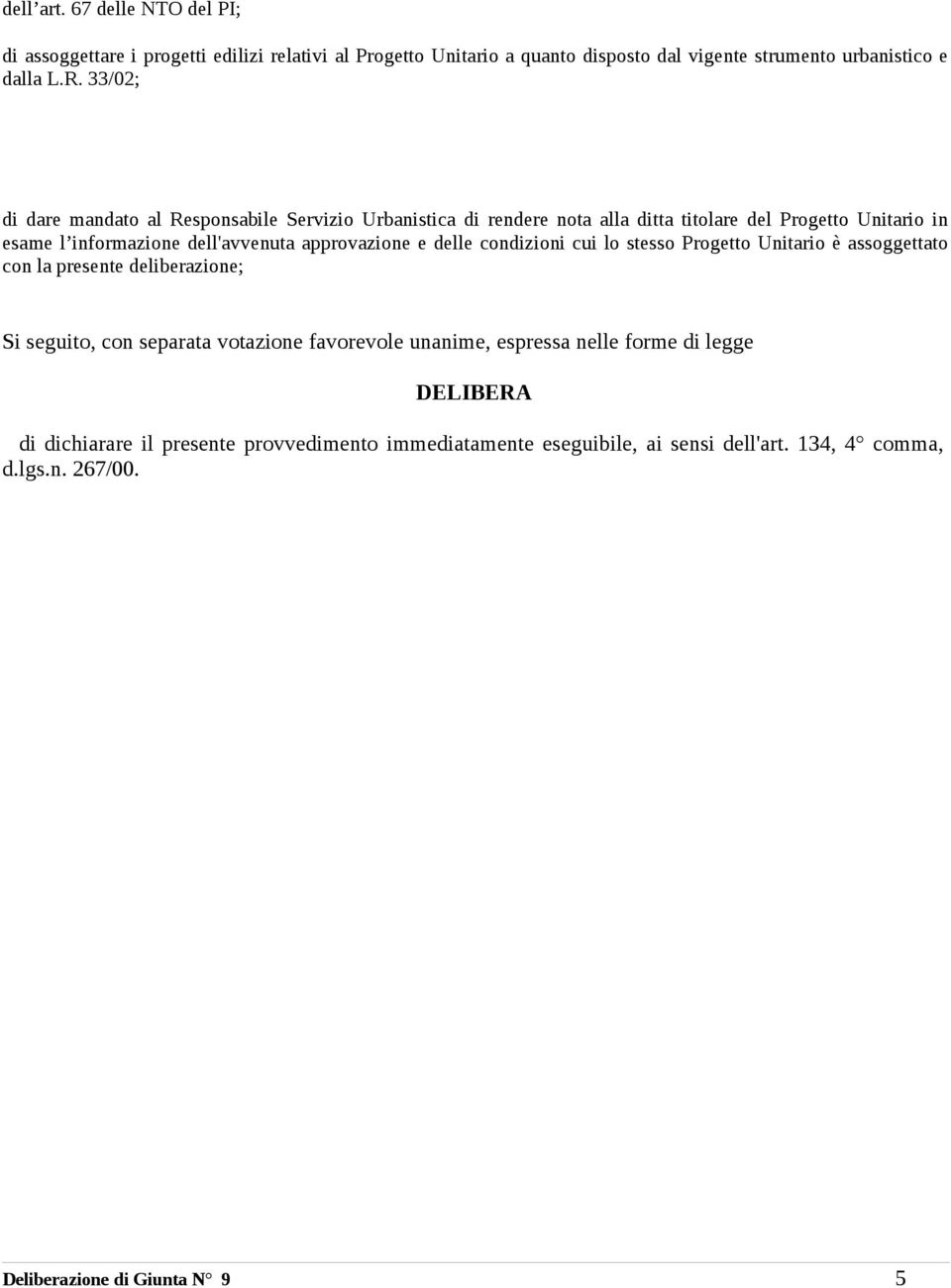 dell’art. 67 delle NTO del PI;

di assoggettare i progetti edilizi relativi al Progetto Unitario a quanto disposto dal vigente strumento urbanistico e dalla L.R. 33/02;

di dare mandato al Responsabile Servizio Urbanistica di rendere nota alla ditta titolare del Progetto Unitario in esame l’informazione dell'avvenuta approvazione e delle condizioni cui lo stesso Progetto Unitario è assoggettato con la presente deliberazione;

Si seguito, con separata votazione favorevole unanime, espressa nelle forme di legge

DELIBERA

di dichiarare il presente provvedimento immediatamente eseguibile, ai sensi dell'art. 134, 4° comma, d.lgs.n. 267/00.

Deliberazione di Giunta N° 9 5